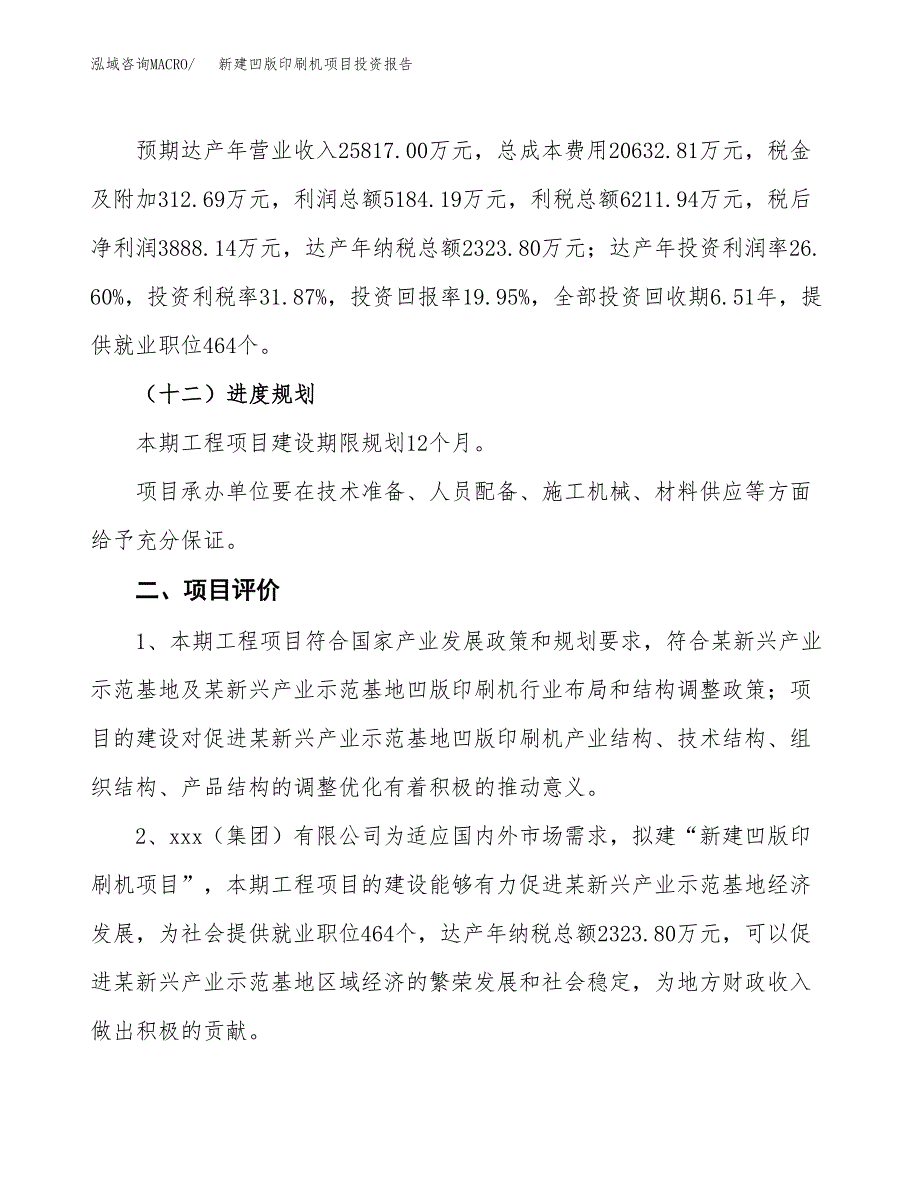 泓域咨询MACRO/　　新建凹版印刷机项目投资报告

预期达产年营业收入25817.00万元，总成本费用20632.81万元，税金及附加312.69万元，利润总额5184.19万元，利税总额6211.94万元，税后净利润3888.14万元，达产年纳税总额2323.80万元；达产年投资利润率26.60%，投资利税率31.87%，投资回报率19.95%，全部投资回收期6.51年，提供就业职位464个。

（十二）进度规划

本期工程项目建设期限规划12个月。

项目承办单位要在技术准备、人员配备、施工机械、材料供应等方面给予充分保证。

二、项目评价

1、本期工程项目符合国家产业发展政策和规划要求，符合某新兴产业示范基地及某新兴产业示范基地凹版印刷机行业布局和结构调整政策；项目的建设对促进某新兴产业示范基地凹版印刷机产业结构、技术结构、组织结构、产品结构的调整优化有着积极的推动意义。

2、xxx（集团）有限公司为适应国内外市场需求，拟建“新建凹版印刷机项目”，本期工程项目的建设能够有力促进某新兴产业示范基地经济发展，为社会提供就业职位464个，达产年纳税总额2323.80万元，可以促进某新兴产业示范基地区域经济的繁荣发展和社会稳定，为地方财政收入做出积极的贡献。